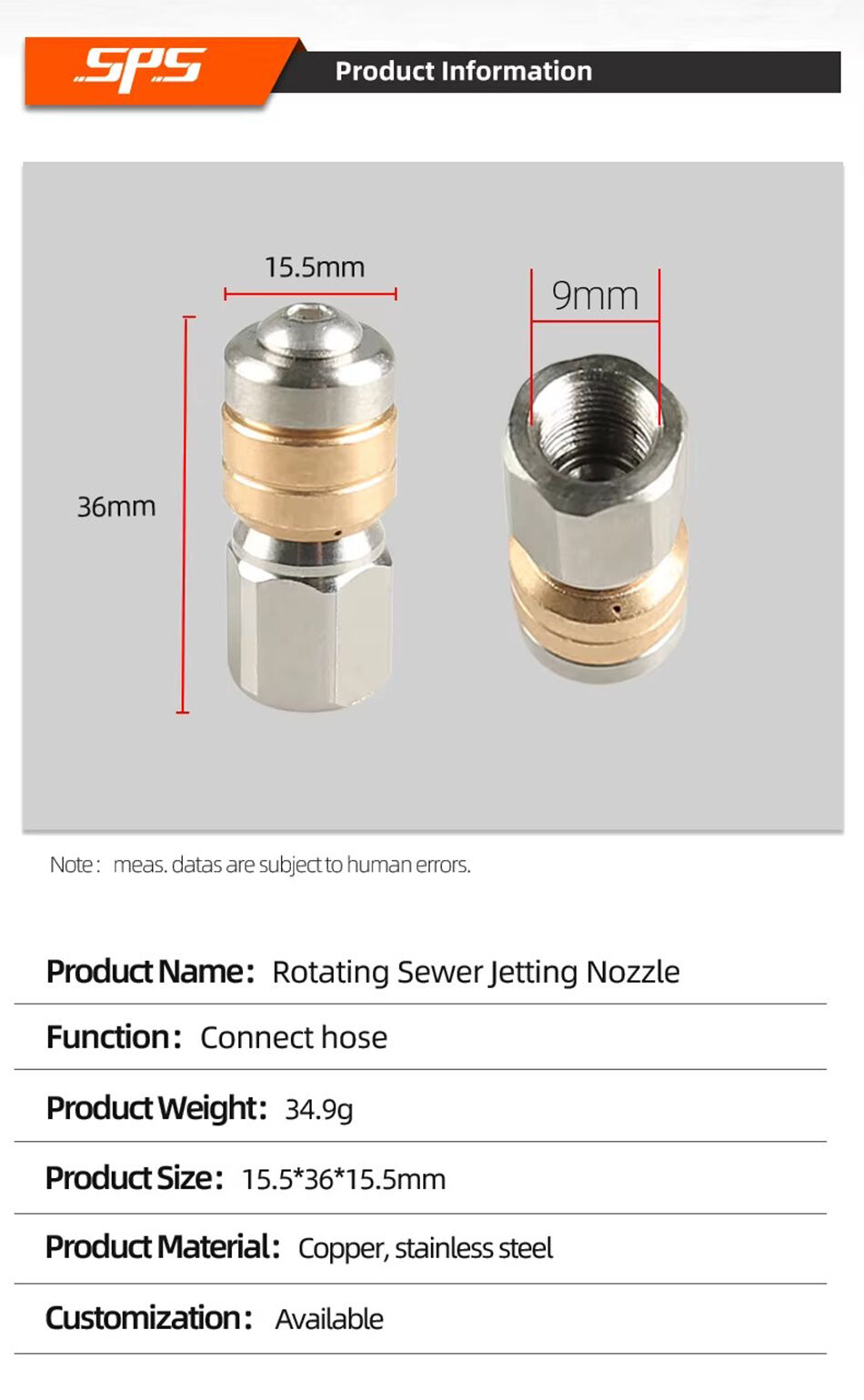 SPS

Product Information

15.5mm

9mm

36mm

Note: meas. datas are subject to human errors.

Product Name: Rotating Sewer Jetting Nozzle

Function: Connect hose

Product Weight: 34.9g

Product Size: 15.5*36*15.5mm

Product Material: Copper, stainless steel

Customization: Available